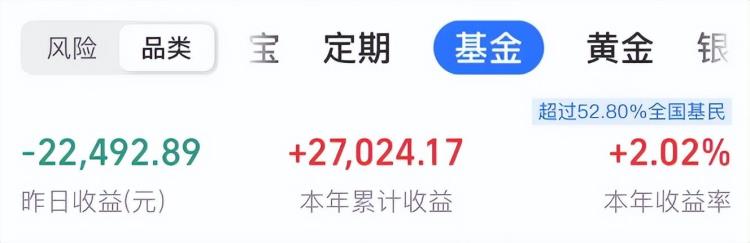 风险 品类 宝 定期 基金 黄金 银

超过52.80%全国基民

-22,492.89
昨日收益(元)

+27,024.17
本年累计收益

+2.02%
本年收益率